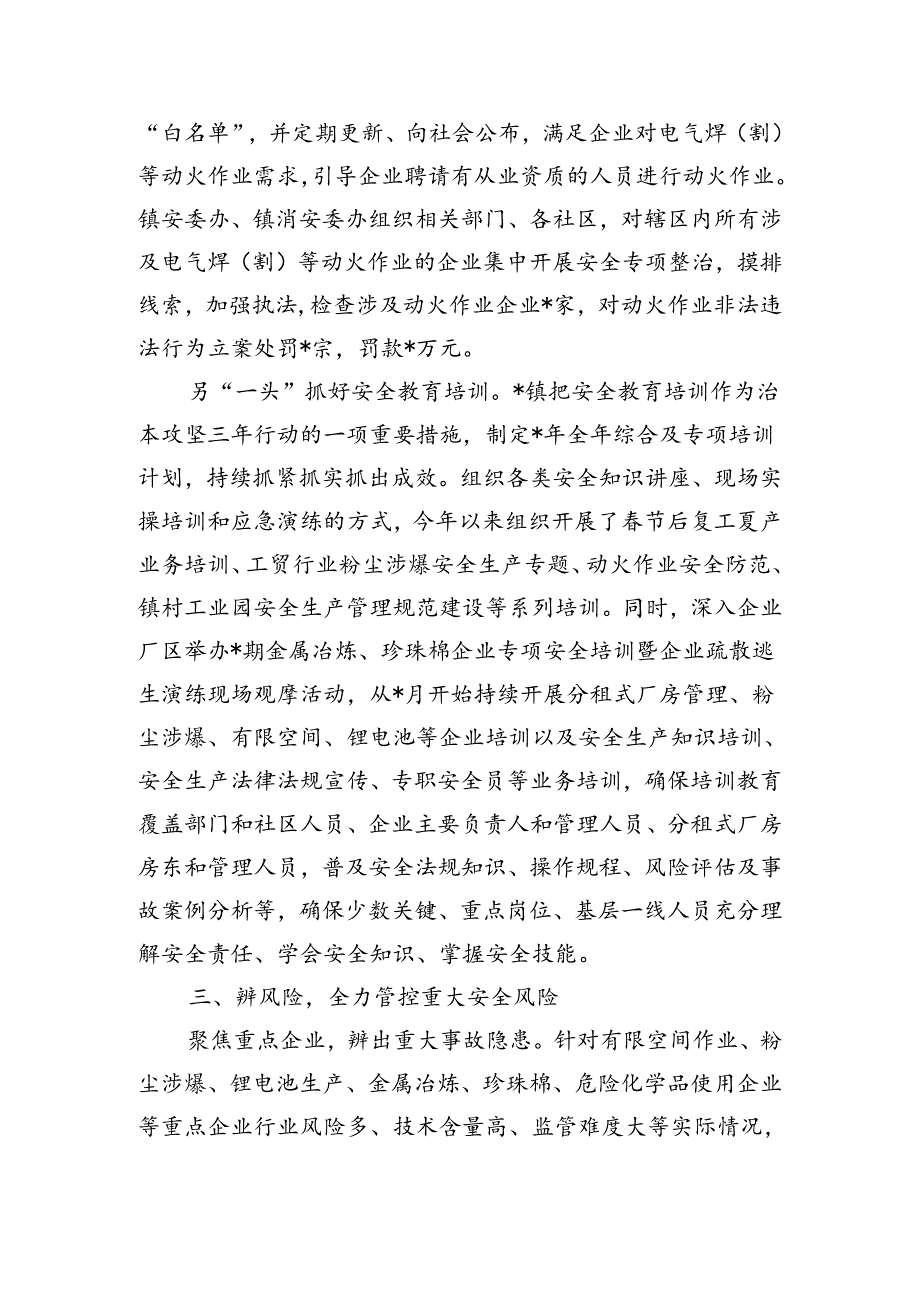 “白名单”，并定期更新、向社会公布，满足企业对电气焊（割）等动火作业需求，引导企业聘请有从业资质的人员进行动火作业。镇安委办、镇消安委办组织相关部门、各社区，对辖区内所有涉及电气焊（割）等动火作业的企业集中开展安全专项整治，摸排线索，加强执法，检查涉及动火作业企业*家，对动火作业非法违法行为立案处罚*宗，罚款*万元。

另“一头”抓好安全教育培训。*镇把安全教育培训作为治本攻坚三年行动的一项重要措施，制定*年全年综合及专项培训计划，持续抓紧抓实抓出成效。组织各类安全知识讲座、现场实操培训和应急演练的方式，今年以来组织开展了春节后复工夏产业务培训、工贸行业粉尘涉爆安全生产专题、动火作业安全防范、镇村工业园安全生产管理规范建设等系列培训。同时，深入企业厂区举办*期金属冶炼、珍珠棉企业专项安全培训暨企业疏散逃生演练现场观摩活动，从*月开始持续开展分租式厂房管理、粉尘涉爆、有限空间、锂电池等企业培训以及安全生产知识培训、安全生产法律法规宣传、专职安全员等业务培训，确保培训教育覆盖部门和社区人员、企业主要负责人和管理人员、分租式厂房房东和管理人员，普及安全法规知识、操作规程、风险评估及事故案例分析等，确保少数关键、重点岗位、基层一线人员充分理解安全责任、学会安全知识、掌握安全技能。

三、辨风险，全力管控重大安全风险

聚焦重点企业，辨出重大事故隐患。针对有限空间作业、粉尘涉爆、锂电池生产、金属冶炼、珍珠棉、危险化学品使用企业等重点企业行业风险多、技术含量高、监管难度大等实际情况，